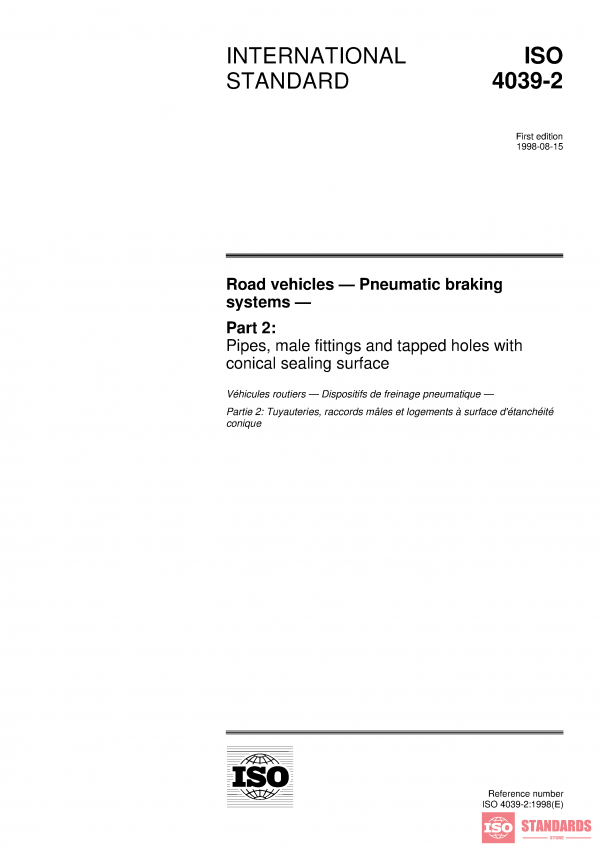 INTERNATIONAL STANDARD

ISO 4039-2

First edition
1998-08-15

Road vehicles — Pneumatic braking systems —

Part 2:
Pipes, male fittings and tapped holes with conical sealing surface

Véhicules routiers — Dispositifs de freinage pneumatique —

Partie 2: Tuyauteries, raccords mâles et logements à surface d'étanchéité conique

ISO

Reference number
ISO 4039-2:1998(E)

ISO STANDARDS
STORE